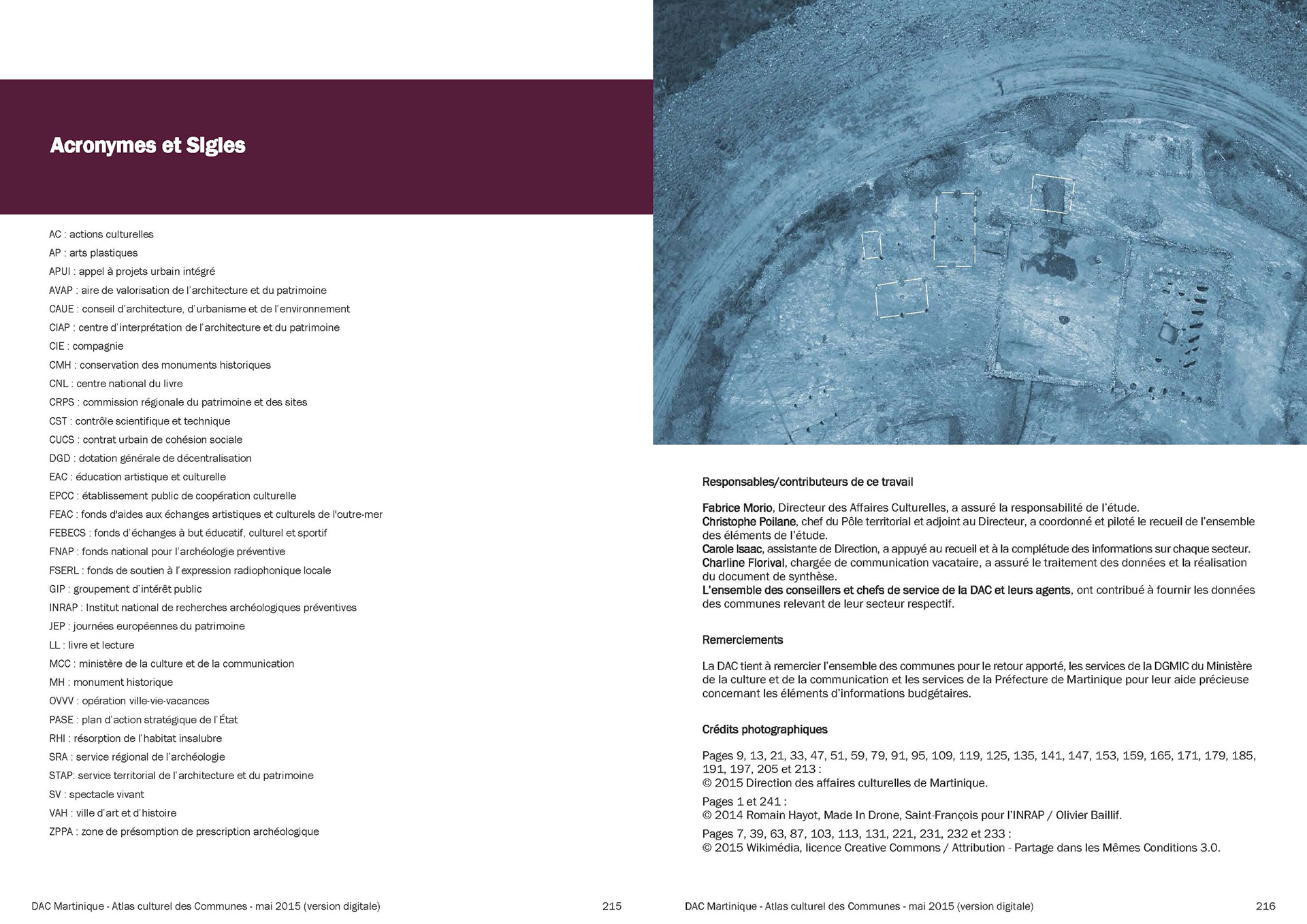 Acronymes et Sigles

AC : actions culturelles
AP : arts plastiques
APUI : appel à projets urbain intégré
AVAP : aire de valorisation de l'architecture et du patrimoine
CAUE : conseil d'architecture, d'urbanisme et de l'environnement
CIAP : centre d'interprétation de l'architecture et du patrimoine
CIE : compagnie
CMH : conservation des monuments historiques
CNL : centre national du livre
CRPS : commission régionale du patrimoine et des sites
CST : contrôle scientifique et technique
CUCS : contrat urbain de cohésion sociale
DGD : dotation générale de décentralisation
EAC : éducation artistique et culturelle
EPCC : établissement public de coopération culturelle
FEAC : fonds d'aides aux échanges artistiques et culturels de l'outre-mer
FEBECS : fonds d'échanges à but éducatif, culturel et sportif
FNAP : fonds national pour l'archéologie préventive
FSERL : fonds de soutien à l'expression radiophonique locale
GIP : groupement d'intérêt public
INRAP : Institut national de recherches archéologiques préventives
JEP : journées européennes du patrimoine
LL : livre et lecture
MCC : ministère de la culture et de la communication
MH : monument historique
OVVV : opération ville-vie-vacances
PASE : plan d'action stratégique de l'État
RHI : résorption de l'habitat insalubre
SRA : service régional de l'archéologie
STAP: service territorial de l'architecture et du patrimoine
SV : spectacle vivant
VAH : ville d'art et d'histoire
ZPPA : zone de présomption de prescription archéologique

DAC Martinique - Atlas culturel des Communes - mai 2015 (version digitale) 215

Responsables/contributeurs de ce travail

Fabrice Morio, Directeur des Affaires Culturelles, a assuré la responsabilité de l'étude.
Christophe Poilane, chef du Pôle territorial et adjoint au Directeur, a coordonné et piloté le recueil de l'ensemble des éléments de l'étude.
Carole Isaac, assistante de Direction, a appuyé au recueil et à la complétude des informations sur chaque secteur.
Charline Florival, chargée de communication vacataire, a assuré le traitement des données et la réalisation du document de synthèse.
L'ensemble des conseillers et chefs de service de la DAC et leurs agents, ont contribué à fournir les données des communes relevant de leur secteur respectif.

Remerciements

La DAC tient à remercier l'ensemble des communes pour le retour apporté, les services de la DGMIC du Ministère de la culture et de la communication et les services de la Préfecture de Martinique pour leur aide précieuse concernant les éléments d'informations budgétaires.

Crédits photographiques

Pages 9, 13, 21, 33, 47, 51, 59, 79, 91, 95, 109, 119, 125, 135, 141, 147, 153, 159, 165, 171, 179, 185, 191, 197, 205 et 213 :
© 2015 Direction des affaires culturelles de Martinique.

Pages 1 et 241 :
© 2014 Romain Hayot, Made In Drone, Saint-François pour l'INRAP / Olivier Baillif.

Pages 7, 39, 63, 87, 103, 113, 131, 221, 231, 232 et 233 :
© 2015 Wikimédia, licence Creative Commons / Attribution - Partage dans les Mêmes Conditions 3.0.

DAC Martinique - Atlas culturel des Communes - mai 2015 (version digitale) 216